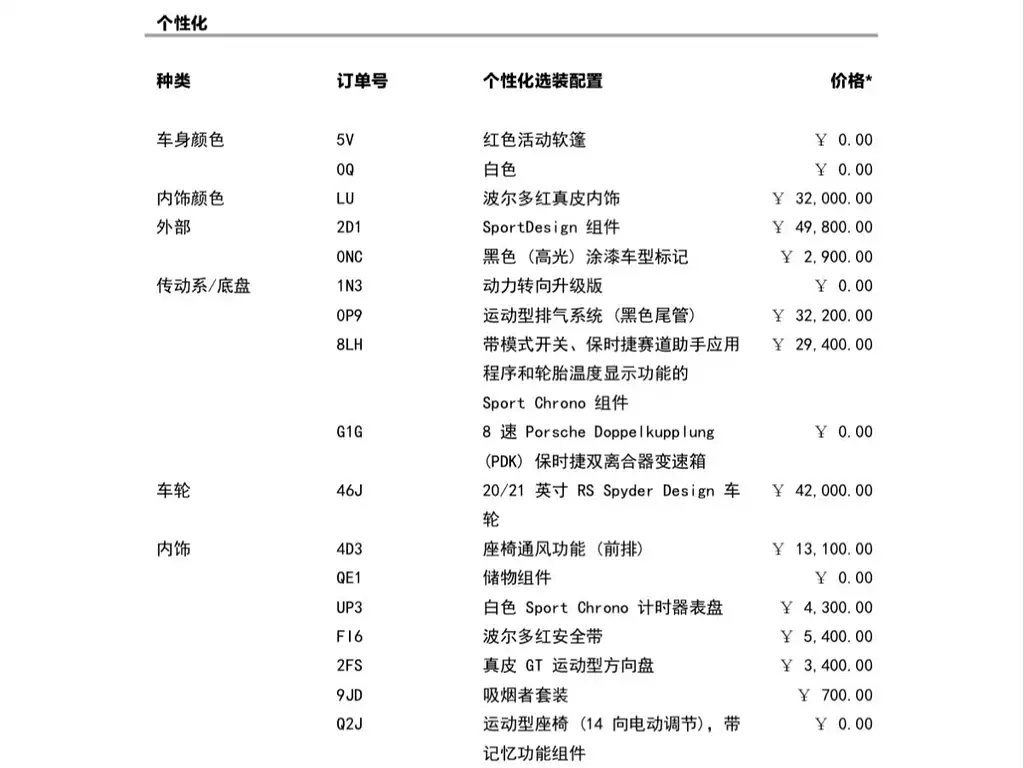 个性化

| 种类 | 订单号 | 个性化选装配置 | 价格* |
|---|---|---|---|
| 车身颜色 | 5V | 红色活动软篷 | ￥ 0.00 |
| | 0Q | 白色 | ￥ 0.00 |
| 内饰颜色 | LU | 波尔多红真皮内饰 | ￥ 32,000.00 |
| 外部 | 2D1 | SportDesign 组件 | ￥ 49,800.00 |
| | 0NC | 黑色（高光）涂漆车型标记 | ￥ 2,900.00 |
| 传动系/底盘 | 1N3 | 动力转向升级版 | ￥ 0.00 |
| | 0P9 | 运动型排气系统（黑色尾管） | ￥ 32,200.00 |
| | 8LH | 带模式开关、保时捷赛道助手应用程序和轮胎温度显示功能的 Sport Chrono 组件 | ￥ 29,400.00 |
| | G1G | 8 速 Porsche Doppelkupplung (PDK) 保时捷双离合器变速箱 | ￥ 0.00 |
| 车轮 | 46J | 20/21 英寸 RS Spyder Design 车轮 | ￥ 42,000.00 |
| 内饰 | 4D3 | 座椅通风功能（前排） | ￥ 13,100.00 |
| | QE1 | 储物组件 | ￥ 0.00 |
| | UP3 | 白色 Sport Chrono 计时器表盘 | ￥ 4,300.00 |
| | FI6 | 波尔多红安全带 | ￥ 5,400.00 |
| | 2FS | 真皮 GT 运动型方向盘 | ￥ 3,400.00 |
| | 9JD | 吸烟者套装 | ￥ 700.00 |
| | Q2J | 运动型座椅（14 向电动调节），带记忆功能组件 | ￥ 0.00 |